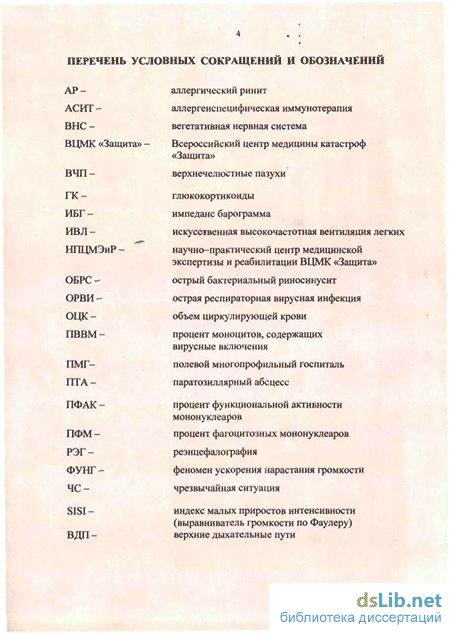 4

ПЕРЕЧЕНЬ УСЛОВНЫХ СОКРАЩЕНИЙ И ОБОЗНАЧЕНИЙ

| | |
|---|---|
| АР – | аллергический ринит |
| АСИТ – | аллергенспецифическая иммунотерапия |
| ВНС – | вегетативная нервная система |
| ВЦМК «Защита» – | Всероссийский центр медицины катастроф «Защита» |
| ВЧП – | верхнечелюстные пазухи |
| ГК – | глюкокортикоиды |
| ИБГ – | импеданс барограмма |
| ИВЛ – | искусственная высокочастотная вентиляция легких |
| НПЦМЭиР – | научно–практический центр медицинской экспертизы и реабилитации ВЦМК «Защита» |
| ОБРС – | острый бактериальный риносинусит |
| ОРВИ – | острая респираторная вирусная инфекция |
| ОЦК – | объем циркулирующей крови |
| ПВВМ – | процент моноцитов, содержащих вирусные включения |
| ПМГ– | полевой многопрофильный госпиталь |
| ПТА – | паратозиллярный абсцесс |
| ПФАК – | процент функциональной активности мононуклеаров |
| ПФМ – | процент фагоцитозных мононуклеаров |
| РЭГ – | реэнцефалография |
| ФУНГ – | феномен ускорения нарастания громкости |
| ЧС – | чрезвычайная ситуация |
| SISI – | индекс малых приростов интенсивности (выравниватель громкости по Фаулеру) |
| ВДП – | верхние дыхательные пути |

dsLib.net
библиотека диссертаций